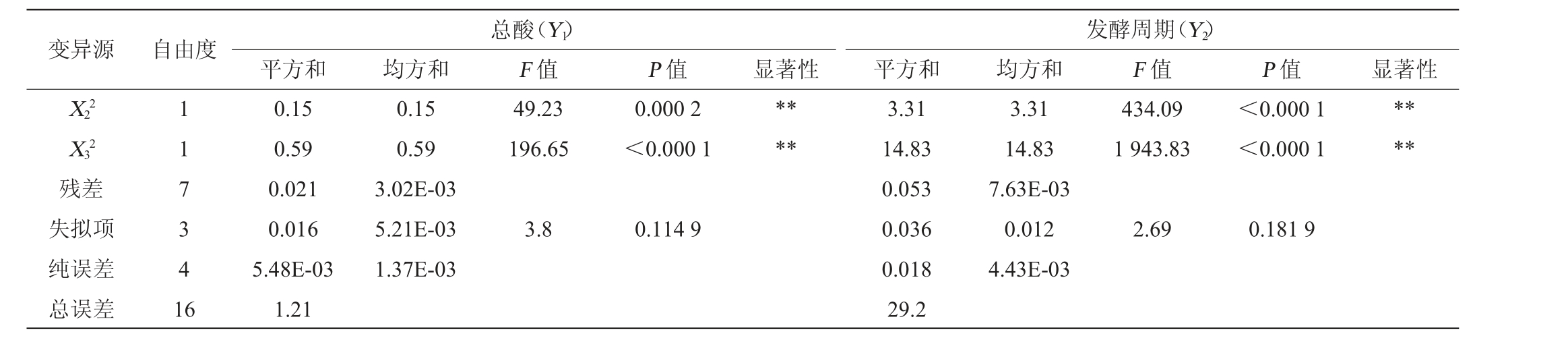 | 变异源 | 自由度 | 总酸（$Y_1$） | | | | | 发酵周期（$Y_2$） | | | | |
|---|---|---|---|---|---|---|---|---|---|---|---|
| | | 平方和 | 均方和 | F值 | P值 | 显著性 | 平方和 | 均方和 | F值 | P值 | 显著性 |
| $X_2^2$ | 1 | 0.15 | 0.15 | 49.23 | 0.000 2 | ** | 3.31 | 3.31 | 434.09 | ＜0.000 1 | ** |
| $X_3^2$ | 1 | 0.59 | 0.59 | 196.65 | ＜0.000 1 | ** | 14.83 | 14.83 | 1 943.83 | ＜0.000 1 | ** |
| 残差 | 7 | 0.021 | 3.02E-03 | | | | 0.053 | 7.63E-03 | | | |
| 失拟项 | 3 | 0.016 | 5.21E-03 | 3.8 | 0.114 9 | | 0.036 | 0.012 | 2.69 | 0.181 9 | |
| 纯误差 | 4 | 5.48E-03 | 1.37E-03 | | | | 0.018 | 4.43E-03 | | | |
| 总误差 | 16 | 1.21 | | | | | 29.2 | | | | |